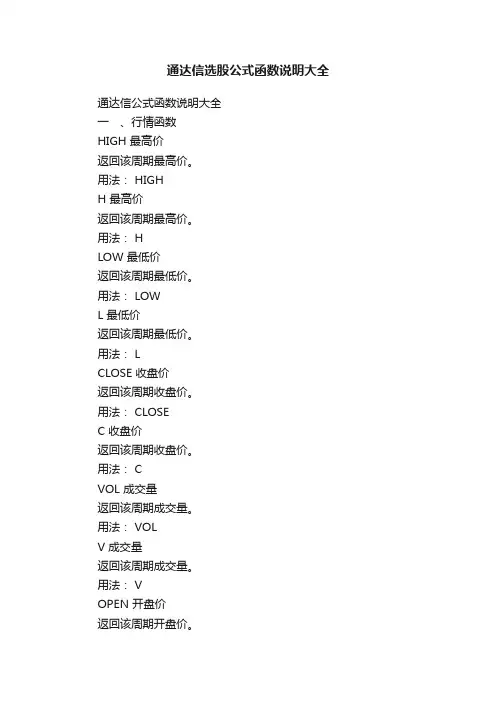 通达信选股公式函数说明大全

通达信公式函数说明大全
一 、行情函数
HIGH 最高价
返回该周期最高价。
用法： HIGH
H 最高价
返回该周期最高价。
用法： H
LOW 最低价
返回该周期最低价。
用法： LOW
L 最低价
返回该周期最低价。
用法： L
CLOSE 收盘价
返回该周期收盘价。
用法： CLOSE
C 收盘价
返回该周期收盘价。
用法： C
VOL 成交量
返回该周期成交量。
用法： VOL
V 成交量
返回该周期成交量。
用法： V
OPEN 开盘价
返回该周期开盘价。